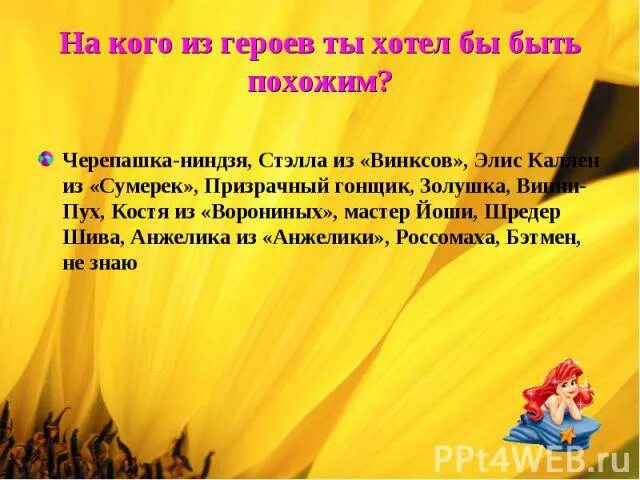 На кого из героев ты хотел бы быть похожим?

Черепашка-ниндзя, Стэлла из «Винксов», Элис Каллен из «Сумерек», Призрачный гонщик, Золушка, Винни-Пух, Костя из «Ворониных», мастер Йоши, Шредер Шива, Анжелика из «Анжелики», Россомаха, Бэтмен, не знаю

PPt4WEB.ru